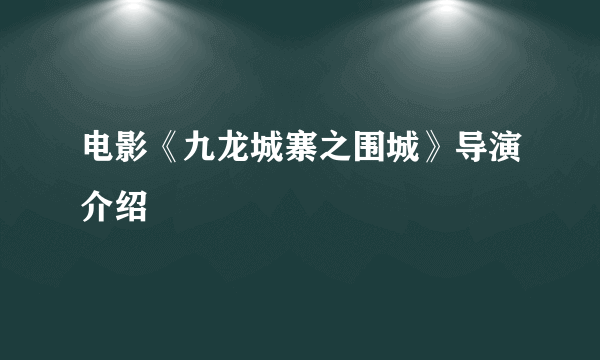 电影《九龙城寨之围城》导演介绍